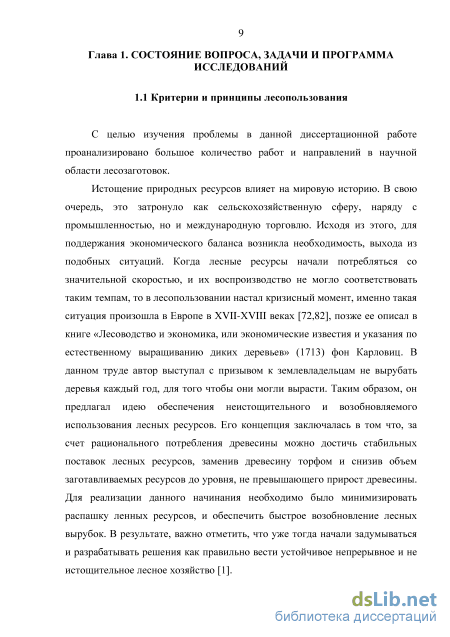 9

Глава 1. СОСТОЯНИЕ ВОПРОСА, ЗАДАЧИ И ПРОГРАММА ИССЛЕДОВАНИЙ

1.1 Критерии и принципы лесопользования

С целью изучения проблемы в данной диссертационной работе проанализировано большое количество работ и направлений в научной области лесозаготовок.

Истощение природных ресурсов влияет на мировую историю. В свою очередь, это затронуло как сельскохозяйственную сферу, наряду с промышленностью, но и международную торговлю. Исходя из этого, для поддержания экономического баланса возникла необходимость, выхода из подобных ситуаций. Когда лесные ресурсы начали потребляться со значительной скоростью, и их воспроизводство не могло соответствовать таким темпам, то в лесопользовании настал кризисный момент, именно такая ситуация произошла в Европе в XVII-XVIII веках [72,82], позже ее описал в книге «Лесоводство и экономика, или экономические известия и указания по естественному выращиванию диких деревьев» (1713) фон Карловиц. В данном труде автор выступал с призывом к землевладельцам не вырубать деревья каждый год, для того чтобы они могли вырасти. Таким образом, он предлагал идею обеспечения неистощительного и возобновляемого использования лесных ресурсов. Его концепция заключалась в том что, за счет рационального потребления древесины можно достичь стабильных поставок лесных ресурсов, заменив древесину торфом и снизив объем заготавливаемых ресурсов до уровня, не превышающего прирост древесины. Для реализации данного начинания необходимо было минимизировать распашку ленных ресурсов, и обеспечить быстрое возобновление лесных вырубок. В результате, важно отметить, что уже тогда начали задумываться и разрабатывать решения как правильно вести устойчивое непрерывное и не истощительное лесное хозяйство [1].

dsLib.net
библиотека диссертаций